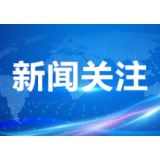 新闻关注